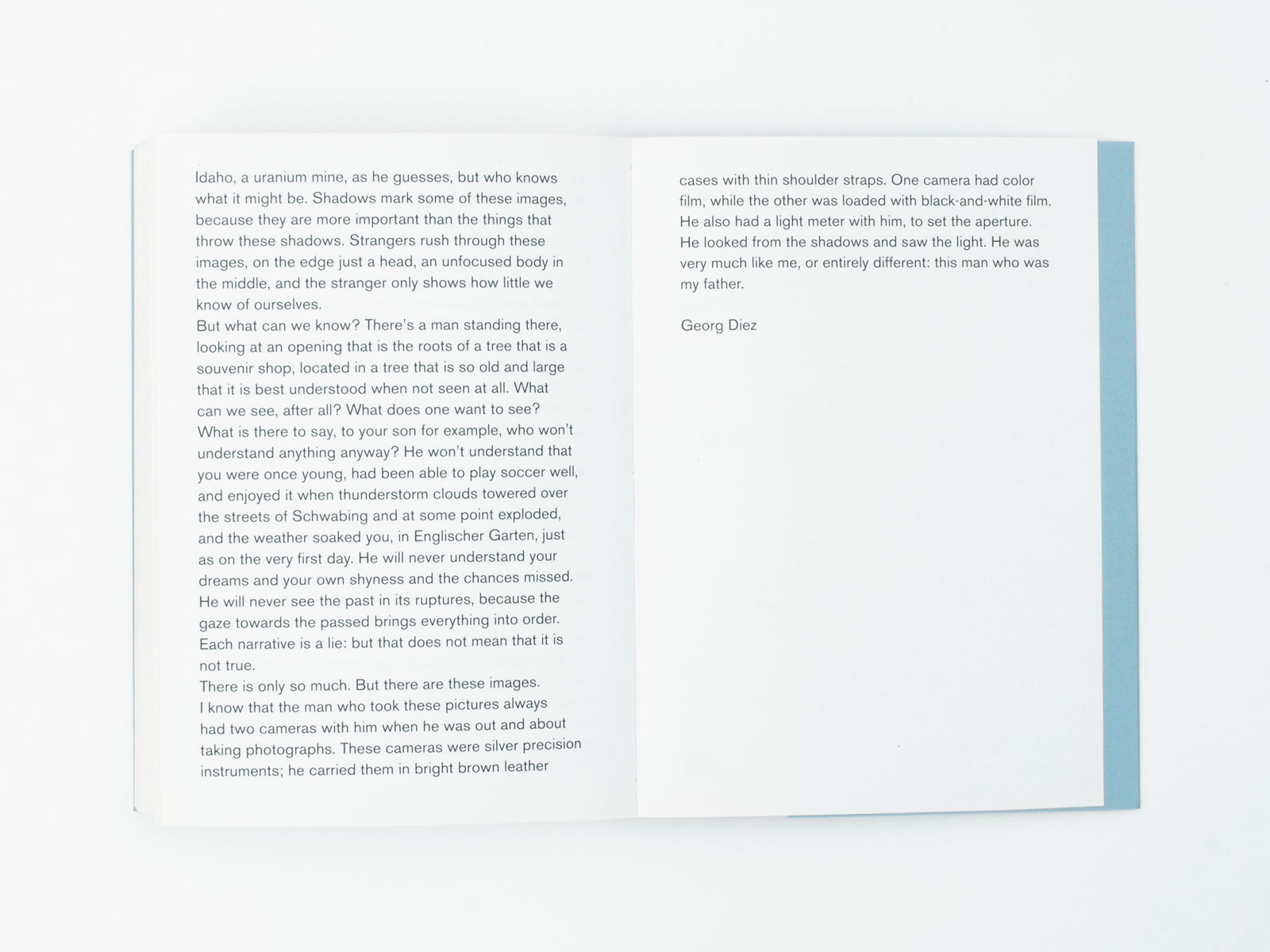 Idaho, a uranium mine, as he guesses, but who knows what it might be. Shadows mark some of these images, because they are more important than the things that throw these shadows. Strangers rush through these images, on the edge just a head, an unfocused body in the middle, and the stranger only shows how little we know of ourselves.
But what can we know? There's a man standing there, looking at an opening that is the roots of a tree that is a souvenir shop, located in a tree that is so old and large that it is best understood when not seen at all. What can we see, after all? What does one want to see? What is there to say, to your son for example, who won't understand anything anyway? He won't understand that you were once young, had been able to play soccer well, and enjoyed it when thunderstorm clouds towered over the streets of Schwabing and at some point exploded, and the weather soaked you, in Englischer Garten, just as on the very first day. He will never understand your dreams and your own shyness and the chances missed. He will never see the past in its ruptures, because the gaze towards the passed brings everything into order. Each narrative is a lie: but that does not mean that it is not true.
There is only so much. But there are these images. I know that the man who took these pictures always had two cameras with him when he was out and about taking photographs. These cameras were silver precision instruments; he carried them in bright brown leather

cases with thin shoulder straps. One camera had color film, while the other was loaded with black-and-white film. He also had a light meter with him, to set the aperture. He looked from the shadows and saw the light. He was very much like me, or entirely different: this man who was my father.

Georg Diez